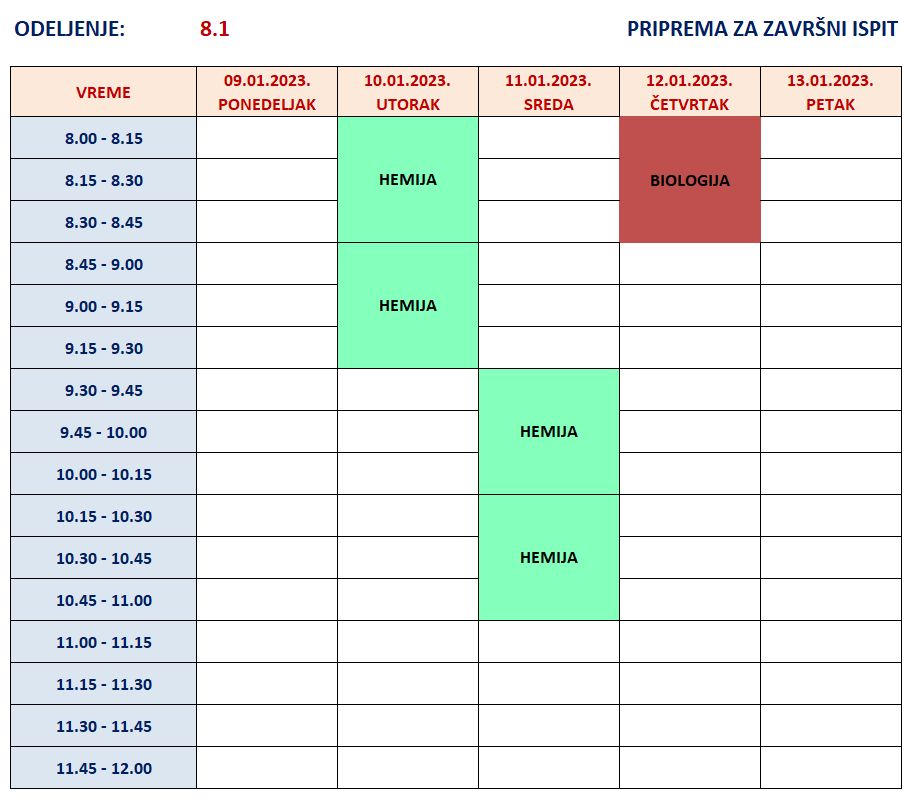 ODELJENJE: 8.1 PRIPREMA ZA ZAVRŠNI ISPIT

| VREME | 09.01.2023. PONEDELJAK | 10.01.2023. UTORAK | 11.01.2023. SREDA | 12.01.2023. ČETVRTAK | 13.01.2023. PETAK |
|---|---|---|---|---|---|
| 8.00 - 8.15 | | HEMIJA | | BIOLOGIJA | |
| 8.15 - 8.30 | | | | | |
| 8.30 - 8.45 | | | | | |
| 8.45 - 9.00 | | HEMIJA | | | |
| 9.00 - 9.15 | | | | | |
| 9.15 - 9.30 | | | | | |
| 9.30 - 9.45 | | | HEMIJA | | |
| 9.45 - 10.00 | | | | | |
| 10.00 - 10.15 | | | | | |
| 10.15 - 10.30 | | | HEMIJA | | |
| 10.30 - 10.45 | | | | | |
| 10.45 - 11.00 | | | | | |
| 11.00 - 11.15 | | | | | |
| 11.15 - 11.30 | | | | | |
| 11.30 - 11.45 | | | | | |
| 11.45 - 12.00 | | | | | |